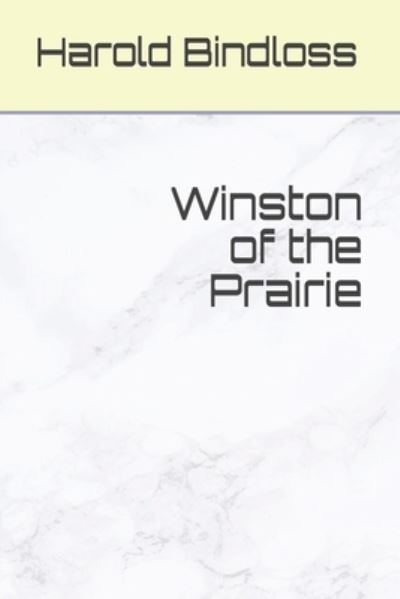 Harold Bindloss

Winston of the Prairie